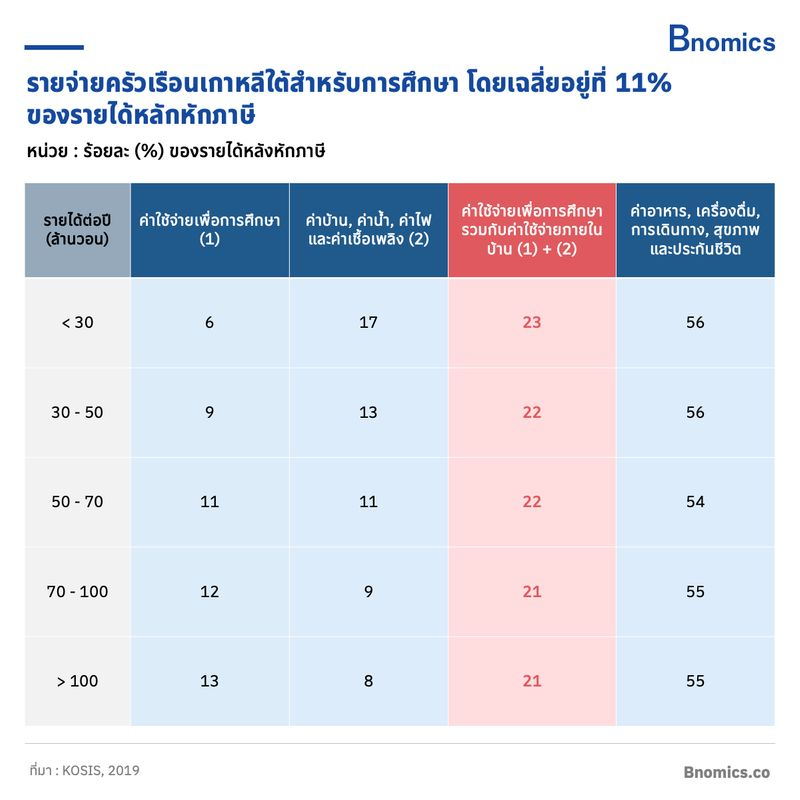 Bnomics

รายจ่ายครัวเรือนเกาหลีใต้สำหรับการศึกษา โดยเฉลี่ยอยู่ที่ 11% ของรายได้หลักหักภาษี

หน่วย : ร้อยละ (%) ของรายได้หลังหักภาษี

| รายได้ต่อปี (ล้านวอน) | ค่าใช้จ่ายเพื่อการศึกษา (1) | ค่าบ้าน, ค่าน้ำ, ค่าไฟ และค่าเชื้อเพลิง (2) | ค่าใช้จ่ายเพื่อการศึกษา รวมกับค่าใช้จ่ายภายในบ้าน (1) + (2) | ค่าอาหาร, เครื่องดื่ม, การเดินทาง, สุขภาพ และประกันชีวิต |
|---|---|---|---|---|
| < 30 | 6 | 17 | 23 | 56 |
| 30 - 50 | 9 | 13 | 22 | 56 |
| 50 - 70 | 11 | 11 | 22 | 54 |
| 70 - 100 | 12 | 9 | 21 | 55 |
| > 100 | 13 | 8 | 21 | 55 |

ที่มา : KOSIS, 2019

Bnomics.co